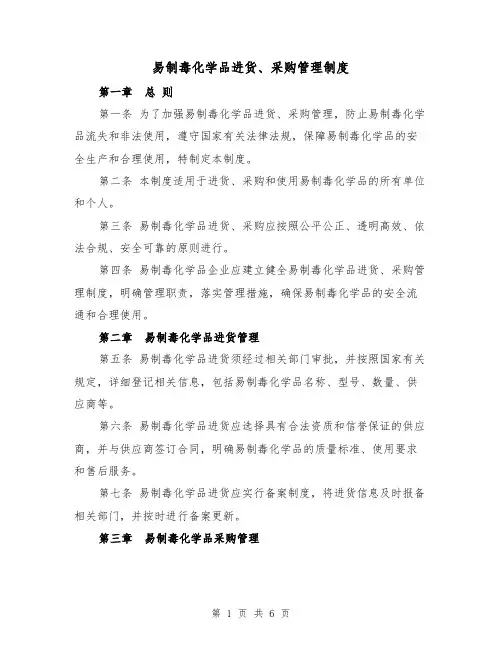 易制毒化学品进货、采购管理制度

第一章　总 则

第一条 为了加强易制毒化学品进货、采购管理，防止易制毒化学品流失和非法使用，遵守国家有关法律法规，保障易制毒化学品的安全生产和合理使用，特制定本制度。

第二条 本制度适用于进货、采购和使用易制毒化学品的所有单位和个人。

第三条 易制毒化学品进货、采购应按照公平公正、透明高效、依法合规、安全可靠的原则进行。

第四条 易制毒化学品企业应建立健全易制毒化学品进货、采购管理制度，明确管理职责，落实管理措施，确保易制毒化学品的安全流通和合理使用。

第二章　易制毒化学品进货管理

第五条 易制毒化学品进货须经过相关部门审批，并按照国家有关规定，详细登记相关信息，包括易制毒化学品名称、型号、数量、供应商等。

第六条 易制毒化学品进货应选择具有合法资质和信誉保证的供应商，并与供应商签订合同，明确易制毒化学品的质量标准、使用要求和售后服务。

第七条 易制毒化学品进货应实行备案制度，将进货信息及时报备相关部门，并按时进行备案更新。

第三章　易制毒化学品采购管理

第 1 页 共 6 页